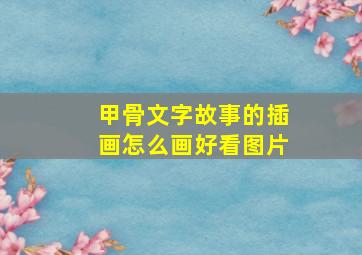 甲骨文字故事的插画怎么画好看图片